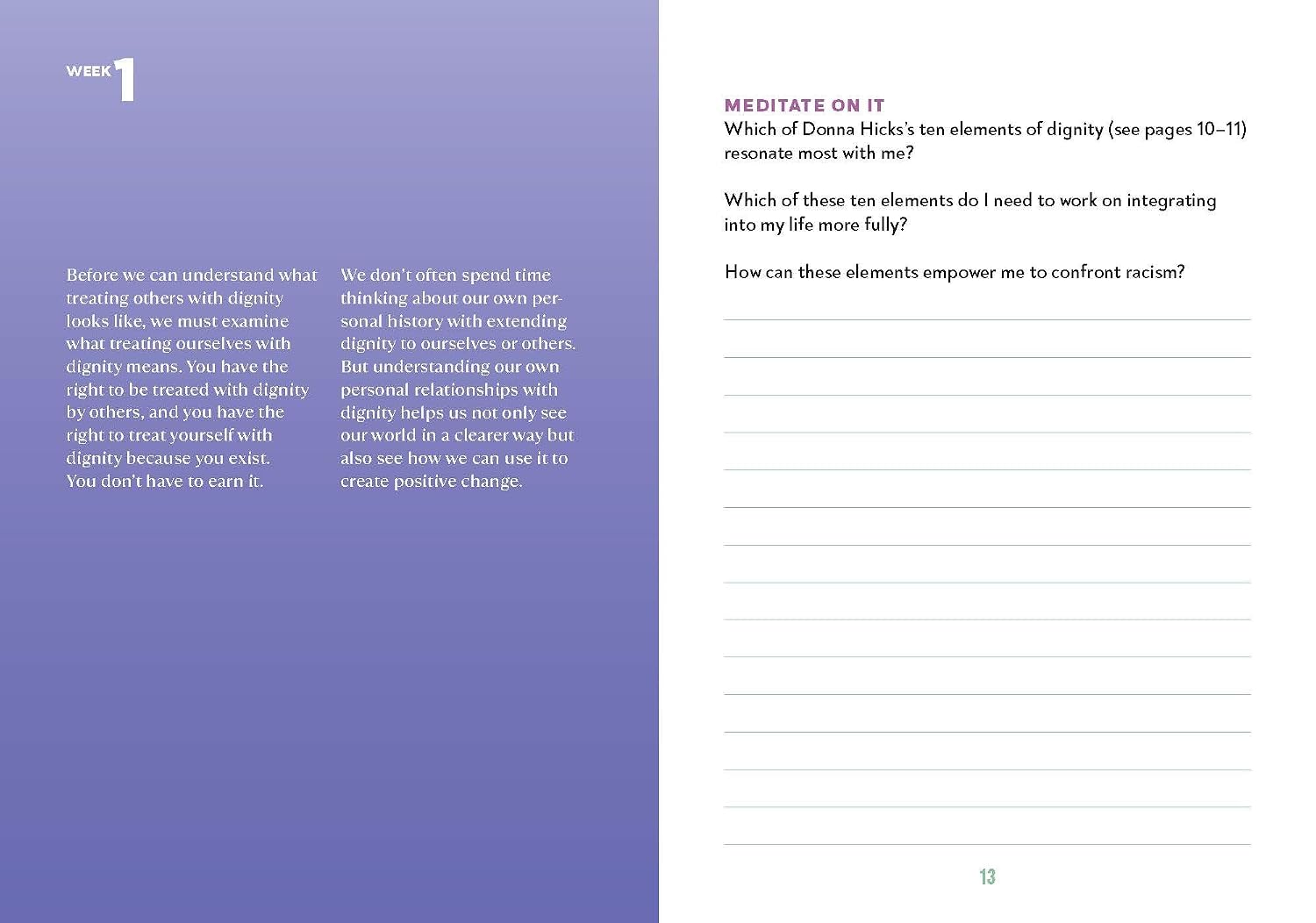 WEEK 1

Before we can understand what treating others with dignity looks like, we must examine what treating ourselves with dignity means. You have the right to be treated with dignity by others, and you have the right to treat yourself with dignity because you exist. You don't have to earn it.

We don't often spend time thinking about our own personal history with extending dignity to ourselves or others. But understanding our own personal relationships with dignity helps us not only see our world in a clearer way but also see how we can use it to create positive change.

MEDITATE ON IT
Which of Donna Hicks's ten elements of dignity (see pages 10–11) resonate most with me?

Which of these ten elements do I need to work on integrating into my life more fully?

How can these elements empower me to confront racism?

13